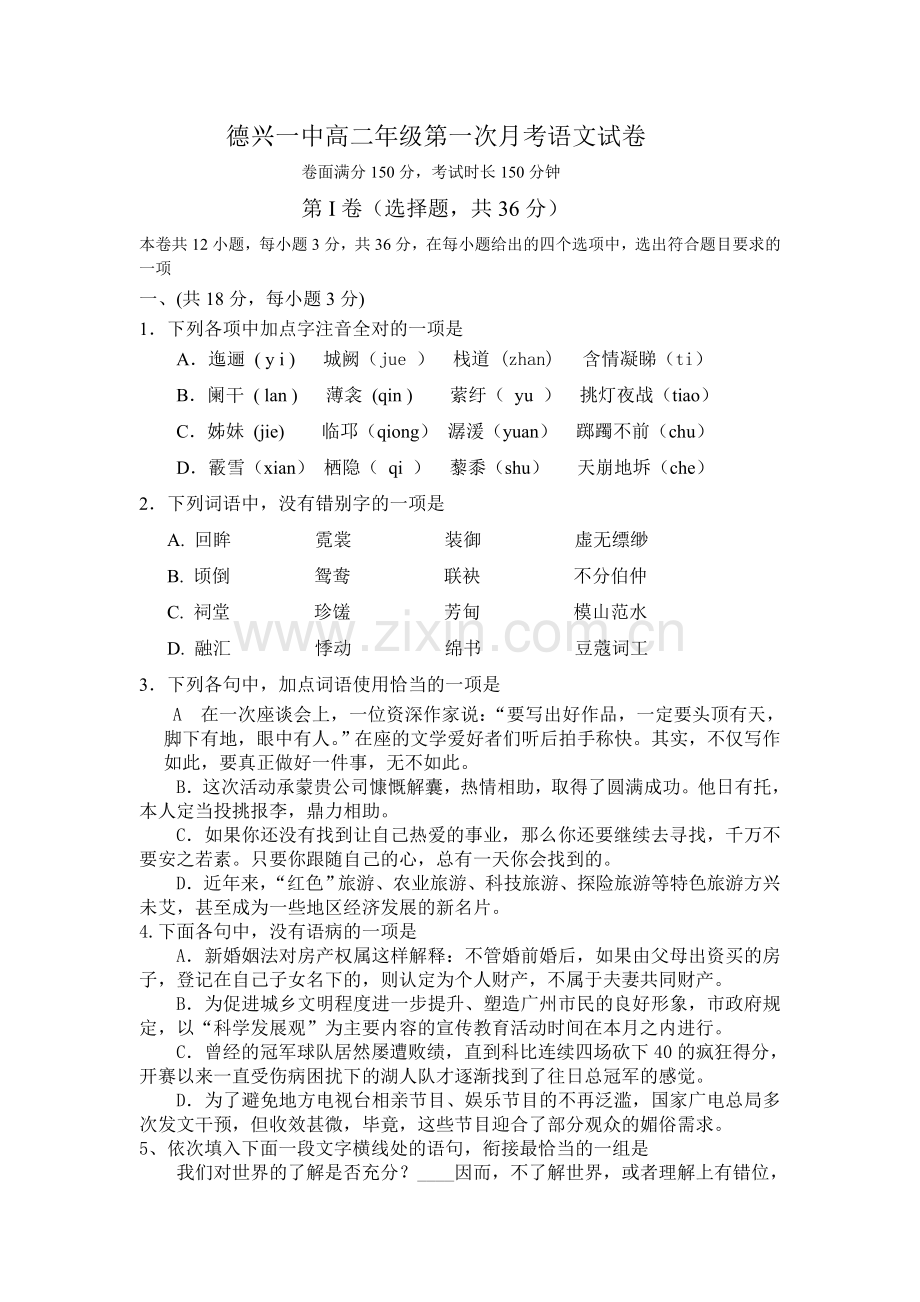 德兴一中高二年级第一次月考语文试卷

卷面满分150分，考试时长150分钟

第I卷（选择题，共36分）

本卷共12小题，每小题3分，共36分，在每小题给出的四个选项中，选出符合题目要求的一项

一、(共18分，每小题3分)

1．下列各项中加点字注音全对的一项是

A．迤逦（yi） 城阙（jue） 栈道（zhan） 含情凝睇（ti）

B．阑干（lan） 薄衾（qin） 萦纡（yu） 挑灯夜战（tiao）

C．姊妹（jie） 临邛（qiong） 潺湲（yuan） 踯躅不前（chu）

D．霰雪（xian） 栖隐（qi） 藜黍（shu） 天崩地坼（che）

2．下列词语中，没有错别字的一项是

A. 回眸 霓裳 装御 虚无缥缈

B. 顷倒 鸳鸯 联袂 不分伯仲

C. 祠堂 珍馐 芳甸 模山范水

D. 融汇 悸动 绵书 豆蔻词工

3．下列各句中，加点词语使用恰当的一项是

A 在一次座谈会上，一位资深作家说：“要写出好作品，一定要头顶有天，脚下有地，眼中有人。”在座的文学爱好者们听后拍手称快。其实，不仅写作如此，要真正做好一件事，无不如此。

B．这次活动承蒙贵公司慷慨解囊，热情相助，取得了圆满成功。他日有托，本人定当投挑报李，鼎力相助。

C．如果你还没有找到让自己热爱的事业，那么你还要继续去寻找，千万不要安之若素。只要你跟随自己的心，总有一天你会找到的。

D．近年来，“红色”旅游、农业旅游、科技旅游、探险旅游等特色旅游方兴未艾，甚至成为一些地区经济发展的新名片。

4.下面各句中，没有语病的一项是

A．新婚姻法对房产权属这样解释：不管婚前婚后，如果由父母出资买的房子，登记在自己子女名下的，则认定为个人财产，不属于夫妻共同财产。

B．为促进城乡文明程度进一步提升、塑造广州市民的良好形象，市政府规定，以“科学发展观”为主要内容的宣传教育活动时间在本月之内进行。

C．曾经的冠军球队居然屡遭败绩，直到科比连续四场砍下40的疯狂得分，开赛以来一直受伤病困扰下的湖人队才逐渐找到了往日总冠军的感觉。

D．为了避免地方电视台相亲节目、娱乐节目的不再泛滥，国家广电总局多次发文干预，但收效甚微，毕竟，这些节目迎合了部分观众的媚俗需求。

5、依次填入下面一段文字横线处的语句，衔接最恰当的一组是

我们对世界的了解是否充分？____因而，不了解世界，或者理解上有错位，

www.zixin.com.cn